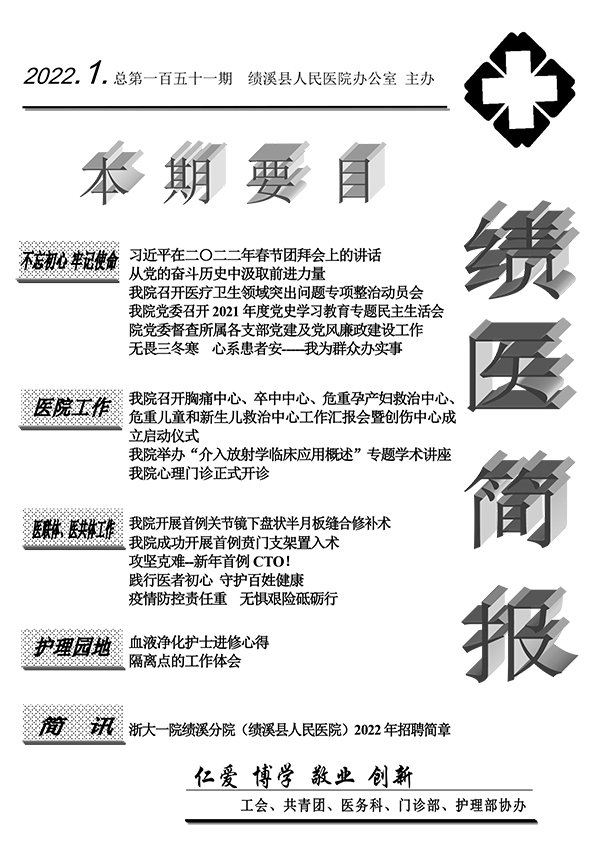 2022.1. 总第一百五十一期　绩溪县人民医院办公室 主办

本期要目

绩医简报

不忘初心 牢记使命

习近平在二〇二二年春节团拜会上的讲话
从党的奋斗历史中汲取前进力量
我院召开医疗卫生领域突出问题专项整治动员会
我院党委召开 2021 年度党史学习教育专题民主生活会
院党委督查所属各支部党建及党风廉政建设工作
无畏三冬寒　心系患者安——我为群众办实事

医院工作

我院召开胸痛中心、卒中中心、危重孕产妇救治中心、危重儿童和新生儿救治中心工作汇报会暨创伤中心成立启动仪式
我院举办“介入放射学临床应用概述”专题学术讲座
我院心理门诊正式开诊

医联体、医共体工作

我院开展首例关节镜下盘状半月板缝合修补术
我院成功开展首例贲门支架置入术
攻坚克难--新年首例 CTO！
践行医者初心 守护百姓健康
疫情防控责任重　无惧艰险砥砺行

护理园地

血液净化护士进修心得
隔离点的工作体会

简　讯

浙大一院绩溪分院（绩溪县人民医院）2022 年招聘简章

仁爱 博学 敬业 创新

工会、共青团、医务科、门诊部、护理部协办